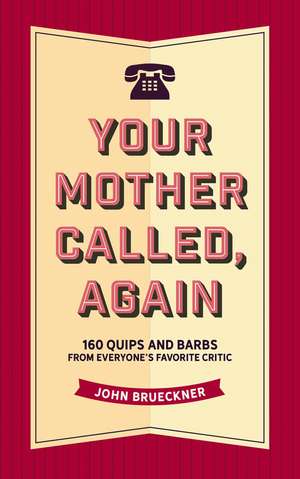 YOUR MOTHER CALLED, AGAIN

160 QUIPS AND BARBS FROM EVERYONE'S FAVORITE CRITIC

JOHN BRUECKNER